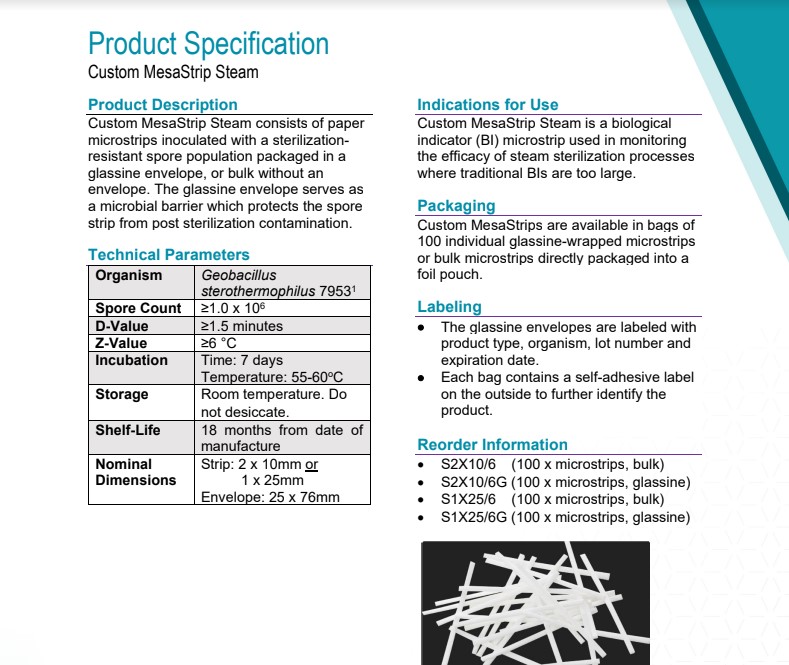 Product Specification
Custom MesaStrip Steam

Product Description
Custom MesaStrip Steam consists of paper microstrips inoculated with a sterilization-resistant spore population packaged in a glassine envelope, or bulk without an envelope. The glassine envelope serves as a microbial barrier which protects the spore strip from post sterilization contamination.

Technical Parameters

| Organism | Geobacillus sterothermophilus 7953$^1$ |
|---|---|
| Spore Count | ≥1.0 x $10^6$ |
| D-Value | ≥1.5 minutes |
| Z-Value | ≥6 °C |
| Incubation | Time: 7 days Temperature: 55-60ºC |
| Storage | Room temperature. Do not desiccate. |
| Shelf-Life | 18 months from date of manufacture |
| Nominal Dimensions | Strip: 2 x 10mm or 1 x 25mm Envelope: 25 x 76mm |

Indications for Use
Custom MesaStrip Steam is a biological indicator (BI) microstrip used in monitoring the efficacy of steam sterilization processes where traditional BIs are too large.

Packaging
Custom MesaStrips are available in bags of 100 individual glassine-wrapped microstrips or bulk microstrips directly packaged into a foil pouch.

Labeling
• The glassine envelopes are labeled with product type, organism, lot number and expiration date.
• Each bag contains a self-adhesive label on the outside to further identify the product.

Reorder Information
• S2X10/6 (100 x microstrips, bulk)
• S2X10/6G (100 x microstrips, glassine)
• S1X25/6 (100 x microstrips, bulk)
• S1X25/6G (100 x microstrips, glassine)